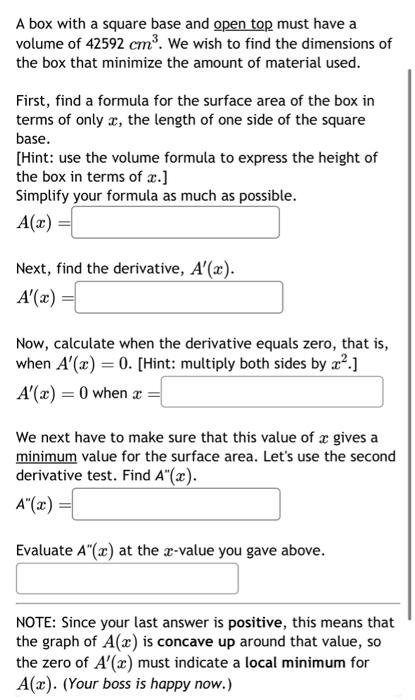 A box with a square base and open top must have a volume of 42592 $cm^3$. We wish to find the dimensions of the box that minimize the amount of material used.

First, find a formula for the surface area of the box in terms of only $x$, the length of one side of the square base.
[Hint: use the volume formula to express the height of the box in terms of $x$.]
Simplify your formula as much as possible.
$A(x) =$

Next, find the derivative, $A'(x)$.
$A'(x) =$

Now, calculate when the derivative equals zero, that is, when $A'(x) = 0$. [Hint: multiply both sides by $x^2$.]
$A'(x) = 0$ when $x =$

We next have to make sure that this value of $x$ gives a minimum value for the surface area. Let's use the second derivative test. Find A"$(x)$.
A"$(x) =$

Evaluate A"$(x)$ at the $x$-value you gave above.

NOTE: Since your last answer is positive, this means that the graph of $A(x)$ is concave up around that value, so the zero of $A'(x)$ must indicate a local minimum for $A(x)$. (Your boss is happy now.)